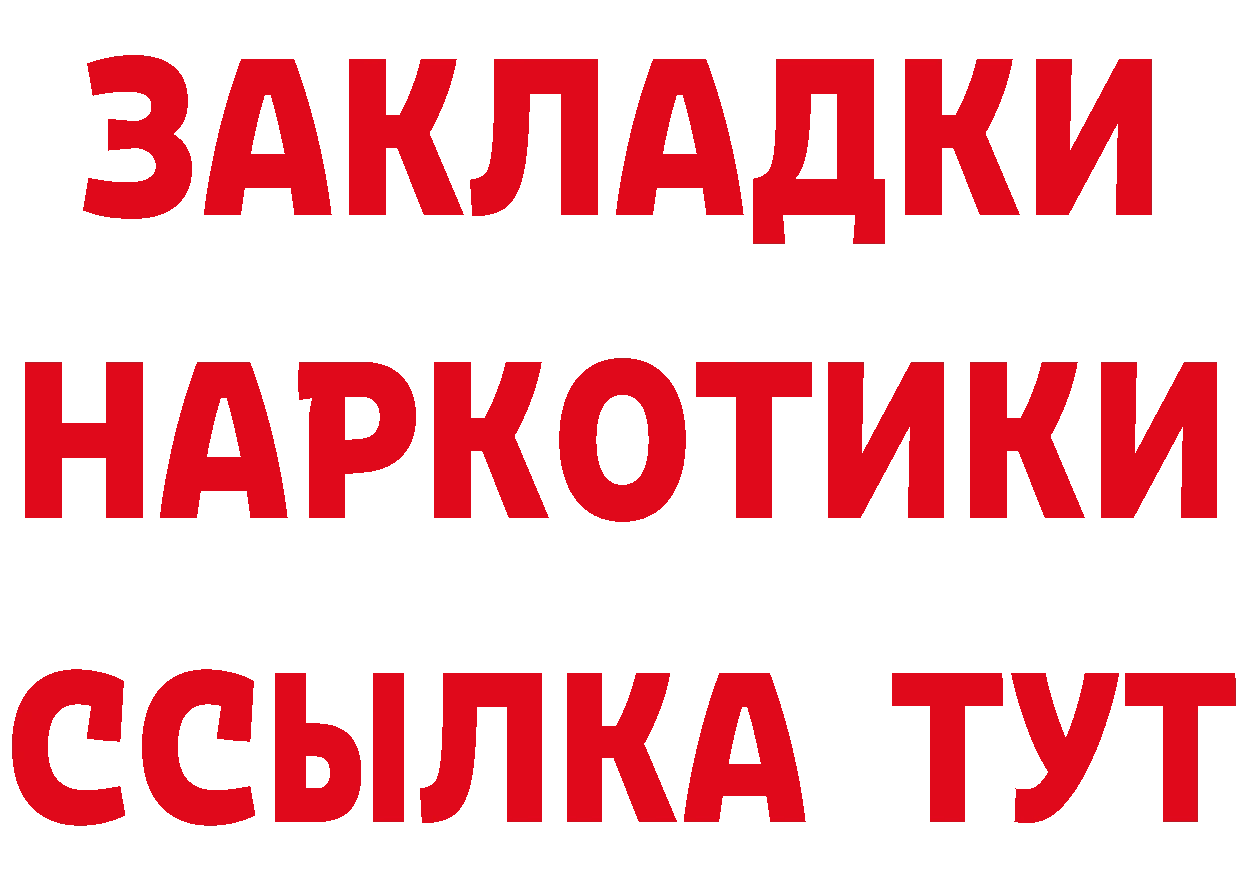 ЗАКЛАДКИ НАРКОТИКИ ССЫЛКА ТУТ